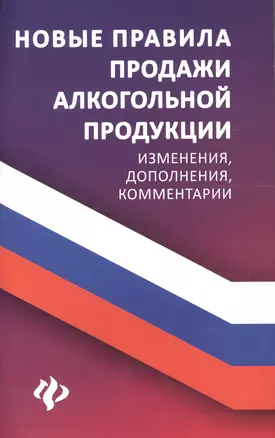 НОВЫЕ ПРАВИЛА ПРОДАЖИ АЛКОГОЛЬНОЙ ПРОДУКЦИИ

ИЗМЕНЕНИЯ, ДОПОЛНЕНИЯ, КОММЕНТАРИИ